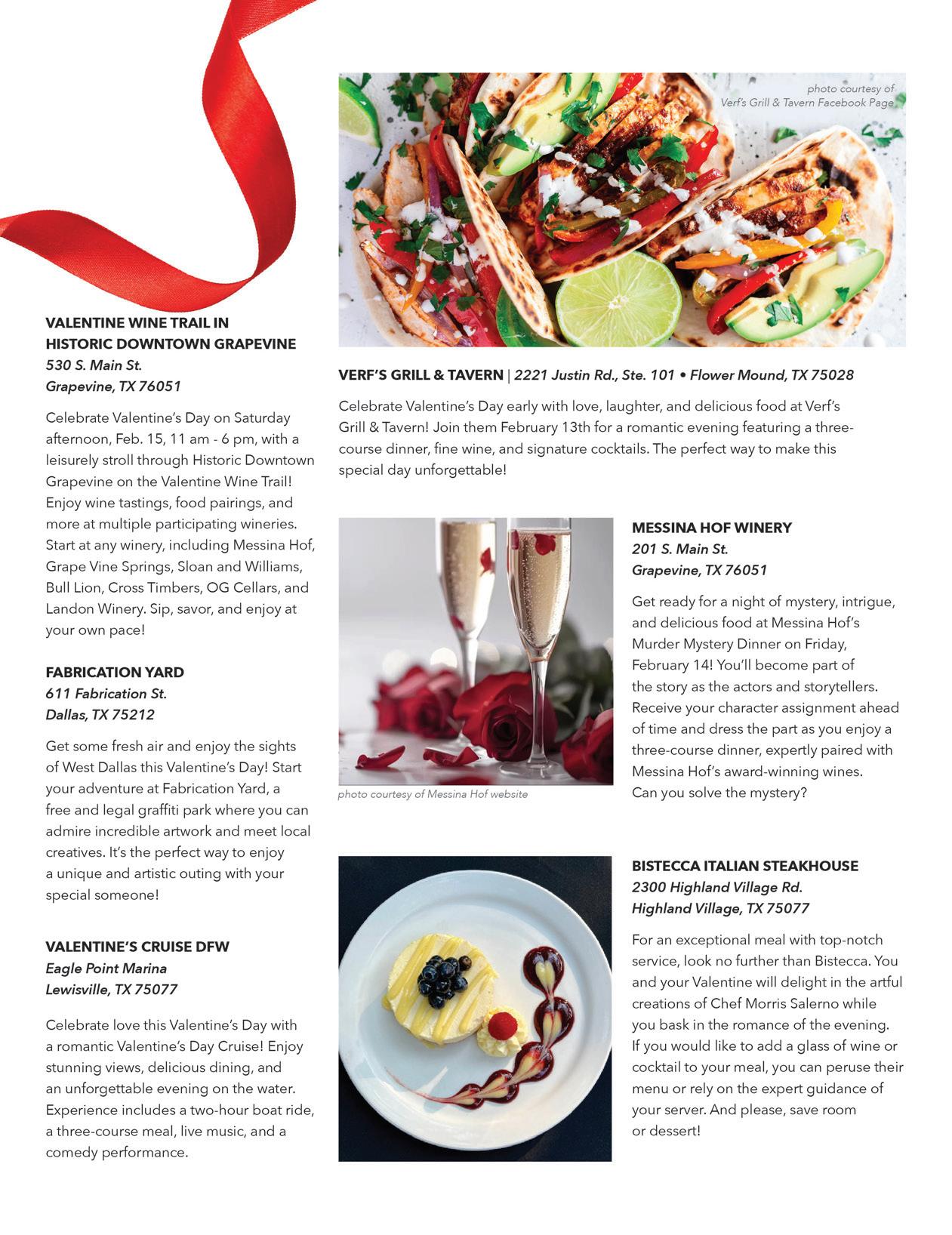 VALENTINE WINE TRAIL IN HISTORIC DOWNTOWN GRAPEVINE
530 S. Main St.
Grapevine, TX 76051

Celebrate Valentine's Day on Saturday afternoon, Feb. 15, 11 am - 6 pm, with a leisurely stroll through Historic Downtown Grapevine on the Valentine Wine Trail! Enjoy wine tastings, food pairings, and more at multiple participating wineries. Start at any winery, including Messina Hof, Grape Vine Springs, Sloan and Williams, Bull Lion, Cross Timbers, OG Cellars, and Landon Winery. Sip, savor, and enjoy at your own pace!

FABRICATION YARD
611 Fabrication St.
Dallas, TX 75212

Get some fresh air and enjoy the sights of West Dallas this Valentine's Day! Start your adventure at Fabrication Yard, a free and legal graffiti park where you can admire incredible artwork and meet local creatives. It's the perfect way to enjoy a unique and artistic outing with your special someone!

VALENTINE'S CRUISE DFW
Eagle Point Marina
Lewisville, TX 75077

Celebrate love this Valentine's Day with a romantic Valentine's Day Cruise! Enjoy stunning views, delicious dining, and an unforgettable evening on the water. Experience includes a two-hour boat ride, a three-course meal, live music, and a comedy performance.

photo courtesy of Verf's Grill & Tavern Facebook Page

VERF'S GRILL & TAVERN | 2221 Justin Rd., Ste. 101 • Flower Mound, TX 75028

Celebrate Valentine's Day early with love, laughter, and delicious food at Verf's Grill & Tavern! Join them February 13th for a romantic evening featuring a three-course dinner, fine wine, and signature cocktails. The perfect way to make this special day unforgettable!

photo courtesy of Messina Hof website

MESSINA HOF WINERY
201 S. Main St.
Grapevine, TX 76051

Get ready for a night of mystery, intrigue, and delicious food at Messina Hof's Murder Mystery Dinner on Friday, February 14! You'll become part of the story as the actors and storytellers. Receive your character assignment ahead of time and dress the part as you enjoy a three-course dinner, expertly paired with Messina Hof's award-winning wines. Can you solve the mystery?

BISTECCA ITALIAN STEAKHOUSE
2300 Highland Village Rd.
Highland Village, TX 75077

For an exceptional meal with top-notch service, look no further than Bistecca. You and your Valentine will delight in the artful creations of Chef Morris Salerno while you bask in the romance of the evening. If you would like to add a glass of wine or cocktail to your meal, you can peruse their menu or rely on the expert guidance of your server. And please, save room or dessert!